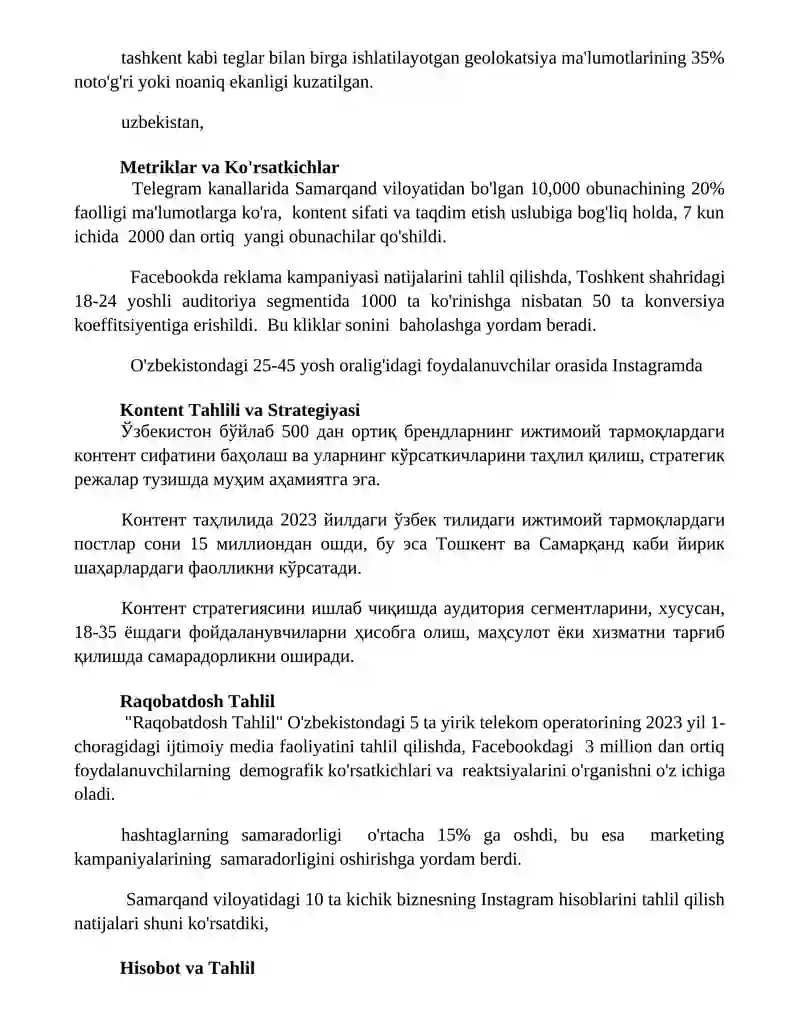 tashkent kabi teglar bilan birga ishlatilayotgan geolokatsiya ma'lumotlarining 35% noto'g'ri yoki noaniq ekanligi kuzatilgan.

uzbekistan,

Metriklar va Ko'rsatkichlar

Telegram kanallarida Samarqand viloyatidan bo'lgan 10,000 obunachining 20% faolligi ma'lumotlarga ko'ra, kontent sifati va taqdim etish uslubiga bog'liq holda, 7 kun ichida 2000 dan ortiq yangi obunachilar qo'shildi.

Facebookda reklama kampaniyasi natijalarini tahlil qilishda, Toshkent shahridagi 18-24 yoshli auditoriya segmentida 1000 ta ko'rinishga nisbatan 50 ta konversiya koeffitsiyentiga erishildi. Bu kliklar sonini baholashga yordam beradi.

O'zbekistondagi 25-45 yosh oralig'idagi foydalanuvchilar orasida Instagramda

Kontent Tahlili va Strategiyasi

Ўзбекистон бўйлаб 500 дан ортиқ брендларнинг ижтимоий тармоқлардаги контент сифатини баҳолаш ва уларнинг кўрсаткичларини таҳлил қилиш, стратегик режалар тузишда муҳим аҳамиятга эга.

Контент таҳлилида 2023 йилдаги ўзбек тилидаги ижтимоий тармоқлардаги постлар сони 15 миллиондан ошди, бу эса Тошкент ва Самарқанд каби йирик шаҳарлардаги фаолликни кўрсатади.

Контент стратегиясини ишлаб чиқишда аудитория сегментларини, хусусан, 18-35 ёшдаги фойдаланувчиларни ҳисобга олиш, маҳсулот ёки хизматни тарғиб қилишда самарадорликни оширади.

Raqobatdosh Tahlil

"Raqobatdosh Tahlil" O'zbekistondagi 5 ta yirik telekom operatorining 2023 yil 1-choragidagi ijtimoiy media faoliyatini tahlil qilishda, Facebookdagi 3 million dan ortiq foydalanuvchilarning demografik ko'rsatkichlari va reaktsiyalarini o'rganishni o'z ichiga oladi.

hashtaglarning samaradorligi o'rtacha 15% ga oshdi, bu esa marketing kampaniyalarining samaradorligini oshirishga yordam berdi.

Samarqand viloyatidagi 10 ta kichik biznesning Instagram hisoblarini tahlil qilish natijalari shuni ko'rsatdiki,

Hisobot va Tahlil